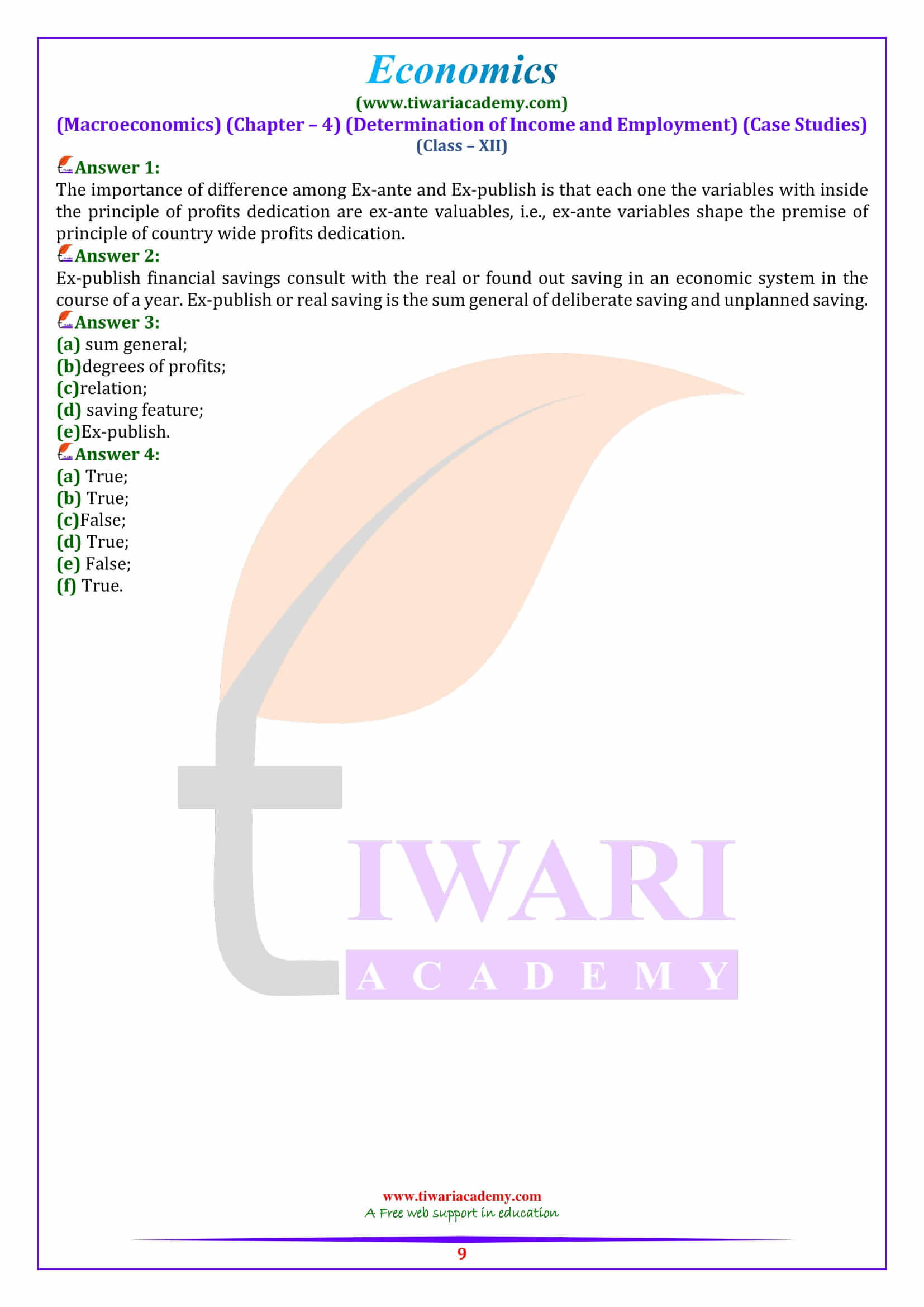 Economics
(www.tiwariacademy.com)
(Macroeconomics) (Chapter – 4) (Determination of Income and Employment) (Case Studies)
(Class – XII)

Answer 1:
The importance of difference among Ex-ante and Ex-publish is that each one the variables with inside the principle of profits dedication are ex-ante valuables, i.e., ex-ante variables shape the premise of principle of country wide profits dedication.

Answer 2:
Ex-publish financial savings consult with the real or found out saving in an economic system in the course of a year. Ex-publish or real saving is the sum general of deliberate saving and unplanned saving.

Answer 3:
(a) sum general;
(b)degrees of profits;
(c)relation;
(d) saving feature;
(e)Ex-publish.

Answer 4:
(a) True;
(b) True;
(c)False;
(d) True;
(e) False;
(f) True.

TIWARI
ACADEMY

www.tiwariacademy.com
A Free web support in education
9